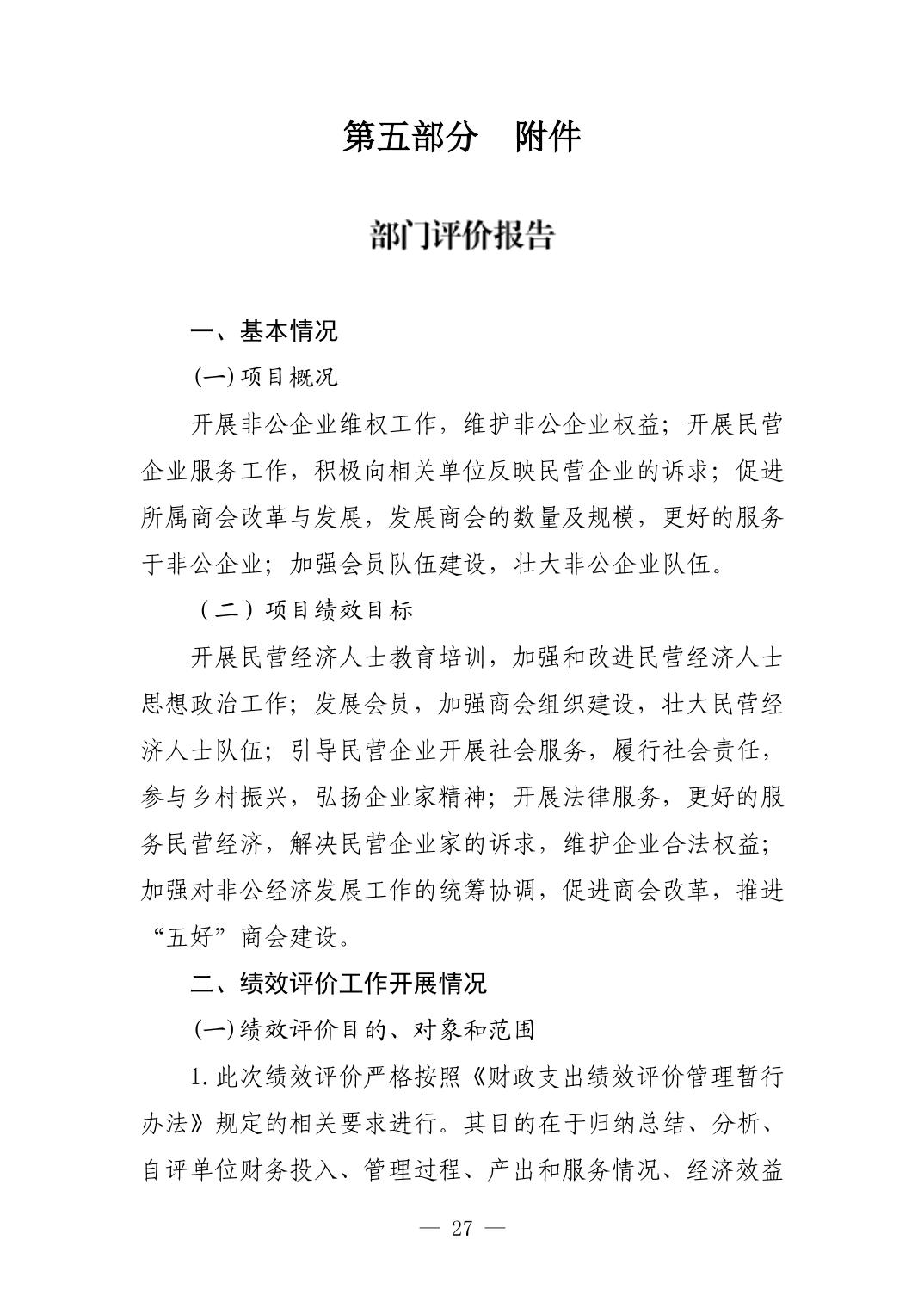 第五部分　附件

部门评价报告

一、基本情况

(一)项目概况

开展非公企业维权工作，维护非公企业权益；开展民营企业服务工作，积极向相关单位反映民营企业的诉求；促进所属商会改革与发展，发展商会的数量及规模，更好的服务于非公企业；加强会员队伍建设，壮大非公企业队伍。

（二）项目绩效目标

开展民营经济人士教育培训，加强和改进民营经济人士思想政治工作；发展会员，加强商会组织建设，壮大民营经济人士队伍；引导民营企业开展社会服务，履行社会责任，参与乡村振兴，弘扬企业家精神；开展法律服务，更好的服务民营经济，解决民营企业家的诉求，维护企业合法权益；加强对非公经济发展工作的统筹协调，促进商会改革，推进“五好”商会建设。

二、绩效评价工作开展情况

(一)绩效评价目的、对象和范围

1.此次绩效评价严格按照《财政支出绩效评价管理暂行办法》规定的相关要求进行。其目的在于归纳总结、分析、自评单位财务投入、管理过程、产出和服务情况、经济效益

— 27 —